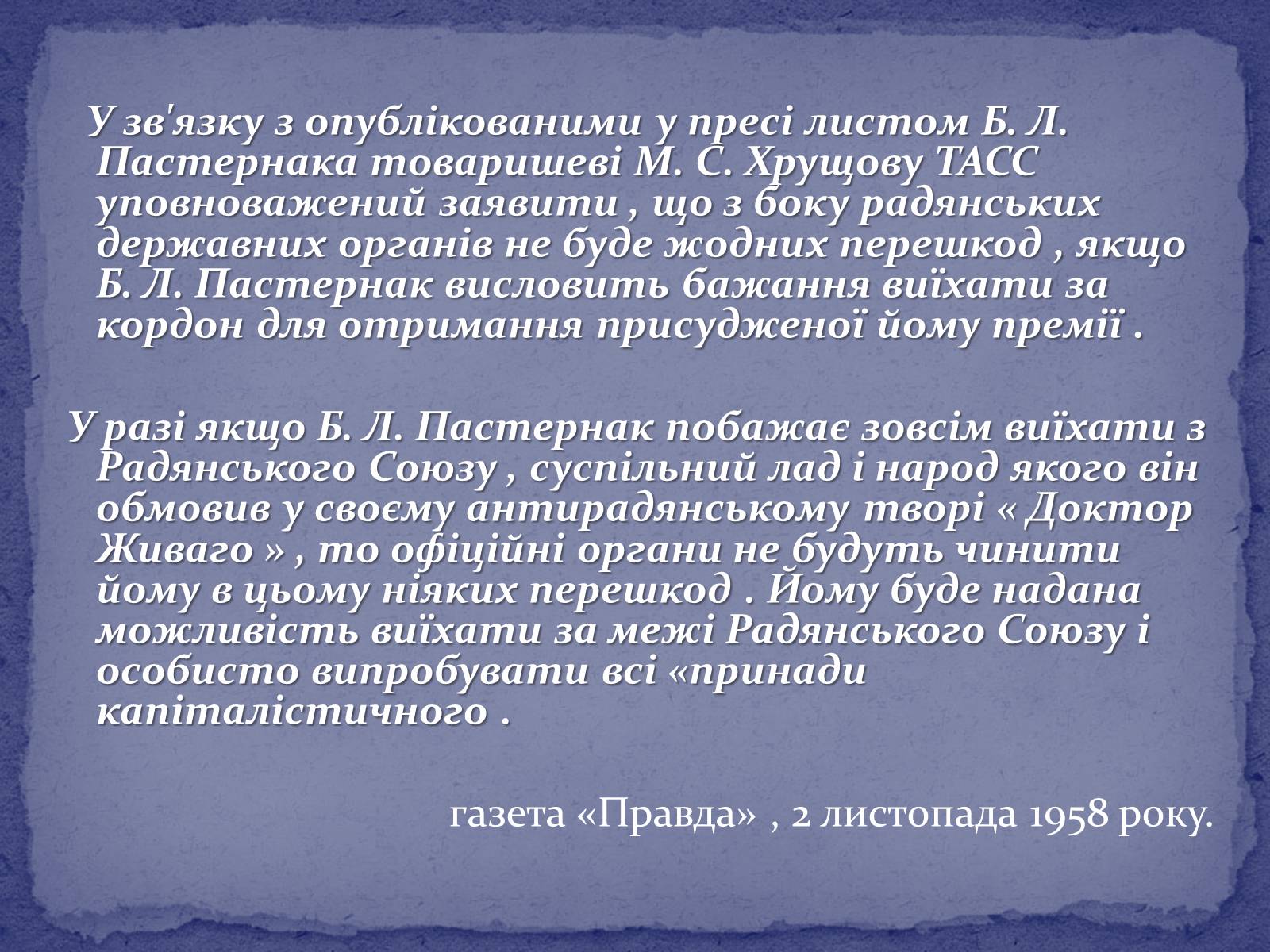 У зв'язку з опублікованими у пресі листом Б. Л. Пастернака товаришеві М. С. Хрущову ТАСС уповноважений заявити , що з боку радянських державних органів не буде жодних перешкод , якщо Б. Л. Пастернак висловить бажання виїхати за кордон для отримання присудженої йому премії .

У разі якщо Б. Л. Пастернак побажає зовсім виїхати з Радянського Союзу , суспільний лад і народ якого він обмовив у своєму антирадянському творі « Доктор Живаго » , то офіційні органи не будуть чинити йому в цьому ніяких перешкод . Йому буде надана можливість виїхати за межі Радянського Союзу і особисто випробувати всі «принади капіталістичного .

газета «Правда» , 2 листопада 1958 року.